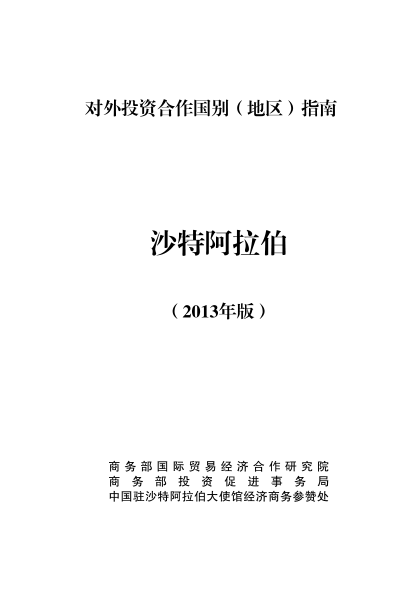 对外投资合作国别（地区）指南

沙特阿拉伯

（2013年版）

商务部国际贸易经济合作研究院
商务部投资促进事务局
中国驻沙特阿拉伯大使馆经济商务参赞处